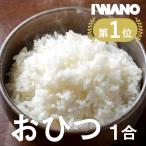 IWANO

第1位

おひつ 1合